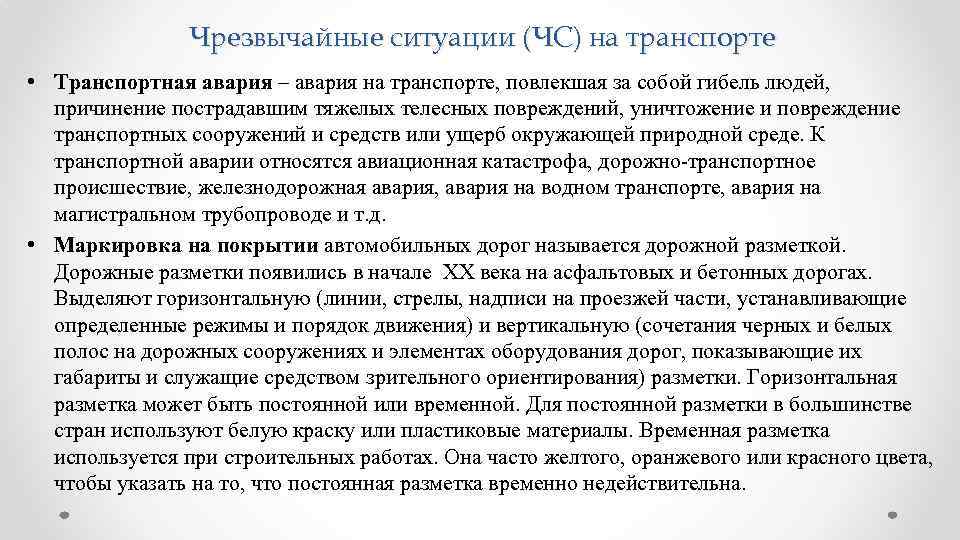 Чрезвычайные ситуации (ЧС) на транспорте

• Транспортная авария – авария на транспорте, повлекшая за собой гибель людей, причинение пострадавшим тяжелых телесных повреждений, уничтожение и повреждение транспортных сооружений и средств или ущерб окружающей природной среде. К транспортной аварии относятся авиационная катастрофа, дорожно-транспортное происшествие, железнодорожная авария, авария на водном транспорте, авария на магистральном трубопроводе и т.д.

• Маркировка на покрытии автомобильных дорог называется дорожной разметкой. Дорожные разметки появились в начале XX века на асфальтовых и бетонных дорогах. Выделяют горизонтальную (линии, стрелы, надписи на проезжей части, устанавливающие определенные режимы и порядок движения) и вертикальную (сочетания черных и белых полос на дорожных сооружениях и элементах оборудования дорог, показывающие их габариты и служащие средством зрительного ориентирования) разметки. Горизонтальная разметка может быть постоянной или временной. Для постоянной разметки в большинстве стран используют белую краску или пластиковые материалы. Временная разметка используется при строительных работах. Она часто желтого, оранжевого или красного цвета, чтобы указать на то, что постоянная разметка временно недействительна.